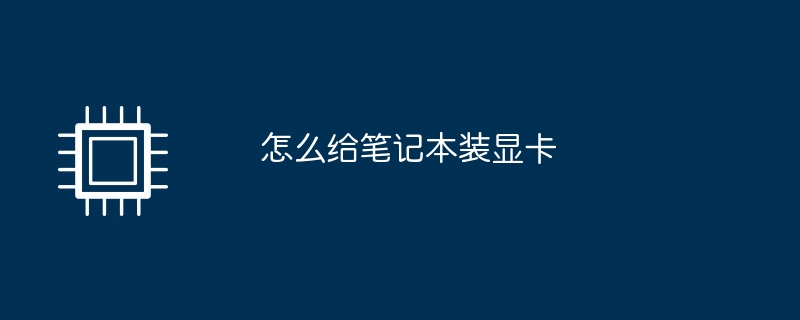 怎么给笔记本装显卡